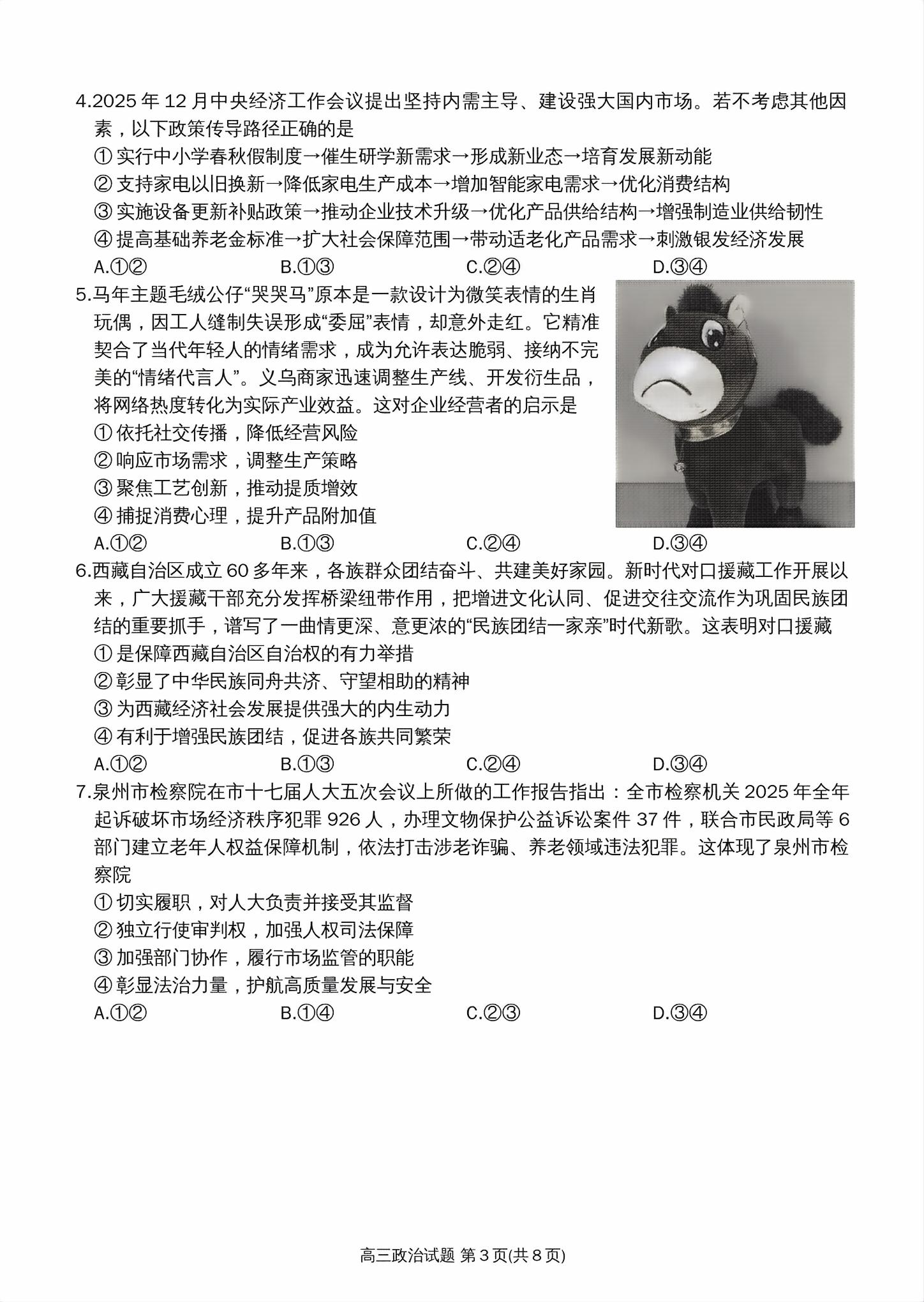 4.2025 年 12 月中央经济工作会议提出坚持内需主导、建设强大国内市场。若不考虑其他因素，以下政策传导路径正确的是

① 实行中小学春秋假制度→催生研学新需求→形成新业态→培育发展新动能
② 支持家电以旧换新→降低家电生产成本→增加智能家电需求→优化消费结构
③ 实施设备更新补贴政策→推动企业技术升级→优化产品供给结构→增强制造业供给韧性
④ 提高基础养老金标准→扩大社会保障范围→带动适老化产品需求→刺激银发经济发展

A.①②　B.①③　C.②④　D.③④

5.马年主题毛绒公仔“哭哭马”原本是一款设计为微笑表情的生肖玩偶，因工人缝制失误形成“委屈”表情，却意外走红。它精准契合了当代年轻人的情绪需求，成为允许表达脆弱、接纳不完美的“情绪代言人”。义乌商家迅速调整生产线、开发衍生品，将网络热度转化为实际产业效益。这对企业经营者的启示是

① 依托社交传播，降低经营风险
② 响应市场需求，调整生产策略
③ 聚焦工艺创新，推动提质增效
④ 捕捉消费心理，提升产品附加值

A.①②　B.①③　C.②④　D.③④

6.西藏自治区成立 60 多年来，各族群众团结奋斗、共建美好家园。新时代对口援藏工作开展以来，广大援藏干部充分发挥桥梁纽带作用，把增进文化认同、促进交往交流作为巩固民族团结的重要抓手，谱写了一曲情更深、意更浓的“民族团结一家亲”时代新歌。这表明对口援藏

① 是保障西藏自治区自治权的有力举措
② 彰显了中华民族同舟共济、守望相助的精神
③ 为西藏经济社会发展提供强大的内生动力
④ 有利于增强民族团结，促进各族共同繁荣

A.①②　B.①③　C.②④　D.③④

7.泉州市检察院在市十七届人大五次会议上所做的工作报告指出：全市检察机关 2025 年全年起诉破坏市场经济秩序犯罪 926 人，办理文物保护公益诉讼案件 37 件，联合市民政局等 6 部门建立老年人权益保障机制，依法打击涉老诈骗、养老领域违法犯罪。这体现了泉州市检察院

① 切实履职，对人大负责并接受其监督
② 独立行使审判权，加强人权司法保障
③ 加强部门协作，履行市场监管的职能
④ 彰显法治力量，护航高质量发展与安全

A.①②　B.①④　C.②③　D.③④

高三政治试题 第 3 页(共 8 页)